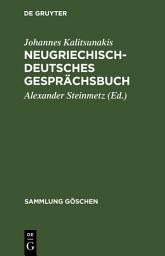 DE GRUYTER

Johannes Kalitsunakis

NEUGRIECHISCH-DEUTSCHES GESPRÄCHSBUCH

Alexander Steinmetz (Ed.)

SAMMLUNG GÖSCHEN

DE
G